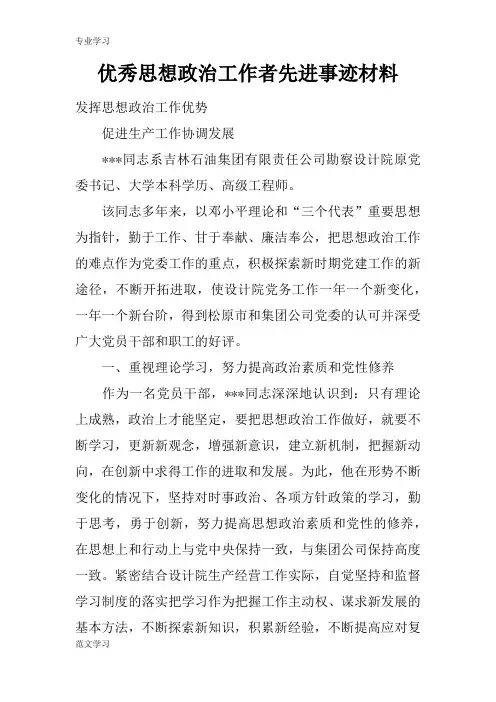 专业学习

优秀思想政治工作者先进事迹材料

发挥思想政治工作优势

促进生产工作协调发展

***同志系吉林石油集团有限责任公司勘察设计院原党委书记、大学本科学历、高级工程师。

该同志多年来，以邓小平理论和“三个代表”重要思想为指针，勤于工作、甘于奉献、廉洁奉公，把思想政治工作的难点作为党委工作的重点，积极探索新时期党建工作的新途径，不断开拓进取，使设计院党务工作一年一个新变化，一年一个新台阶，得到松原市和集团公司党委的认可并深受广大党员干部和职工的好评。

一、重视理论学习，努力提高政治素质和党性修养

作为一名党员干部，***同志深深地认识到：只有理论上成熟，政治上才能坚定，要把思想政治工作做好，就要不断学习，更新新观念，增强新意识，建立新机制，把握新动向，在创新中求得工作的进取和发展。为此，他在形势不断变化的情况下，坚持对时事政治、各项方针政策的学习，勤于思考，勇于创新，努力提高思想政治素质和党性的修养，在思想上和行动上与党中央保持一致，与集团公司保持高度一致。紧密结合设计院生产经营工作实际，自觉坚持和监督学习制度的落实把学习作为把握工作主动权、谋求新发展的基本方法，不断探索新知识，积累新经验，不断提高应对复

范文学习